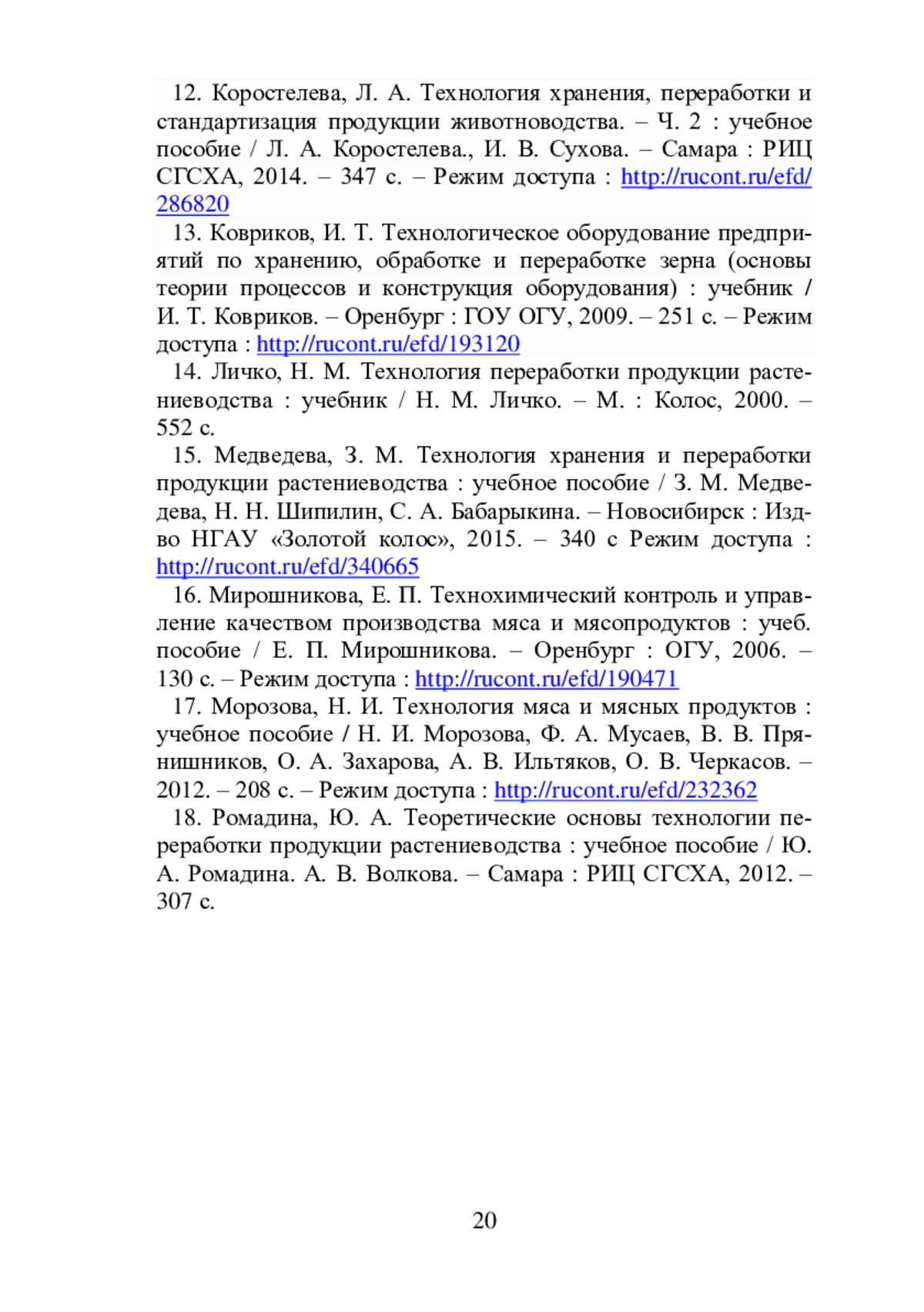 12. Коростелева, Л. А. Технология хранения, переработки и стандартизация продукции животноводства. – Ч. 2 : учебное пособие / Л. А. Коростелева., И. В. Сухова. – Самара : РИЦ СГСХА, 2014. – 347 с. – Режим доступа : http://rucont.ru/efd/286820

13. Ковриков, И. Т. Технологическое оборудование предприятий по хранению, обработке и переработке зерна (основы теории процессов и конструкция оборудования) : учебник / И. Т. Ковриков. – Оренбург : ГОУ ОГУ, 2009. – 251 с. – Режим доступа : http://rucont.ru/efd/193120

14. Личко, Н. М. Технология переработки продукции растениеводства : учебник / Н. М. Личко. – М. : Колос, 2000. – 552 с.

15. Медведева, З. М. Технология хранения и переработки продукции растениеводства : учебное пособие / З. М. Медведева, Н. Н. Шипилин, С. А. Бабарыкина. – Новосибирск : Изд-во НГАУ «Золотой колос», 2015. – 340 с Режим доступа : http://rucont.ru/efd/340665

16. Мирошникова, Е. П. Технохимический контроль и управление качеством производства мяса и мясопродуктов : учеб. пособие / Е. П. Мирошникова. – Оренбург : ОГУ, 2006. – 130 с. – Режим доступа : http://rucont.ru/efd/190471

17. Морозова, Н. И. Технология мяса и мясных продуктов : учебное пособие / Н. И. Морозова, Ф. А. Мусаев, В. В. Прянишников, О. А. Захарова, А. В. Ильтяков, О. В. Черкасов. – 2012. – 208 с. – Режим доступа : http://rucont.ru/efd/232362

18. Ромадина, Ю. А. Теоретические основы технологии переработки продукции растениеводства : учебное пособие / Ю. А. Ромадина. А. В. Волкова. – Самара : РИЦ СГСХА, 2012. – 307 с.

20